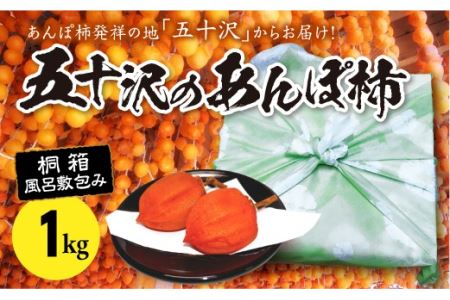 あんぽ柿発祥の地「五十沢」からお届け!

五十沢のあんぽ柿

桐箱
風呂敷包み

1kg